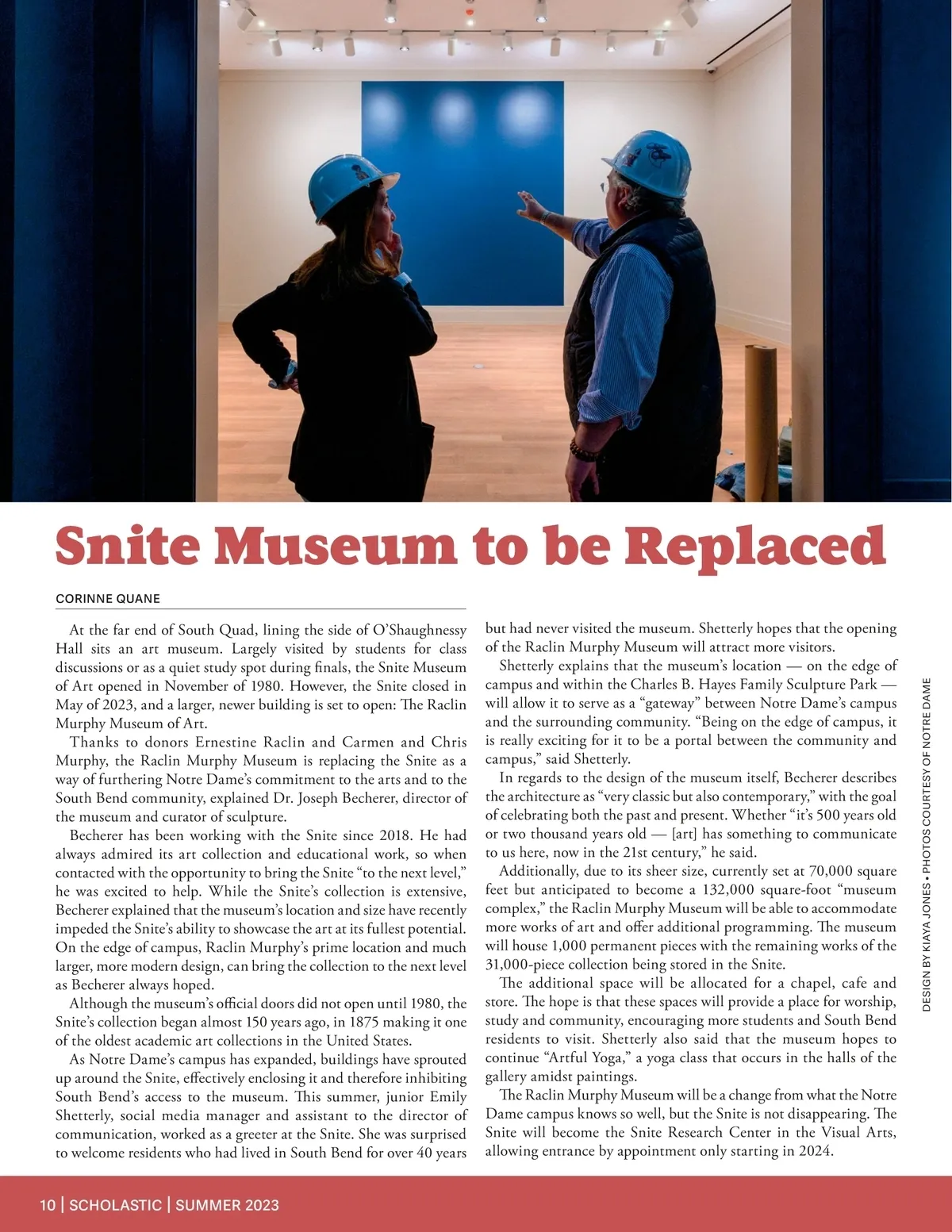 Snite Museum to be Replaced

CORINNE QUANE

At the far end of South Quad, lining the side of O'Shaughnessy Hall sits an art museum. Largely visited by students for class discussions or as a quiet study spot during finals, the Snite Museum of Art opened in November of 1980. However, the Snite closed in May of 2023, and a larger, newer building is set to open: The Raclin Murphy Museum of Art.

Thanks to donors Ernestine Raclin and Carmen and Chris Murphy, the Raclin Murphy Museum is replacing the Snite as a way of furthering Notre Dame's commitment to the arts and to the South Bend community, explained Dr. Joseph Becherer, director of the museum and curator of sculpture.

Becherer has been working with the Snite since 2018. He had always admired its art collection and educational work, so when contacted with the opportunity to bring the Snite "to the next level," he was excited to help. While the Snite's collection is extensive, Becherer explained that the museum's location and size have recently impeded the Snite's ability to showcase the art at its fullest potential. On the edge of campus, Raclin Murphy's prime location and much larger, more modern design, can bring the collection to the next level as Becherer always hoped.

Although the museum's official doors did not open until 1980, the Snite's collection began almost 150 years ago, in 1875 making it one of the oldest academic art collections in the United States.

As Notre Dame's campus has expanded, buildings have sprouted up around the Snite, effectively enclosing it and therefore inhibiting South Bend's access to the museum. This summer, junior Emily Shetterly, social media manager and assistant to the director of communication, worked as a greeter at the Snite. She was surprised to welcome residents who had lived in South Bend for over 40 years but had never visited the museum. Shetterly hopes that the opening of the Raclin Murphy Museum will attract more visitors.

Shetterly explains that the museum's location — on the edge of campus and within the Charles B. Hayes Family Sculpture Park — will allow it to serve as a "gateway" between Notre Dame's campus and the surrounding community. "Being on the edge of campus, it is really exciting for it to be a portal between the community and campus," said Shetterly.

In regards to the design of the museum itself, Becherer describes the architecture as "very classic but also contemporary," with the goal of celebrating both the past and present. Whether "it's 500 years old or two thousand years old — [art] has something to communicate to us here, now in the 21st century," he said.

Additionally, due to its sheer size, currently set at 70,000 square feet but anticipated to become a 132,000 square-foot "museum complex," the Raclin Murphy Museum will be able to accommodate more works of art and offer additional programming. The museum will house 1,000 permanent pieces with the remaining works of the 31,000-piece collection being stored in the Snite.

The additional space will be allocated for a chapel, cafe and store. The hope is that these spaces will provide a place for worship, study and community, encouraging more students and South Bend residents to visit. Shetterly also said that the museum hopes to continue "Artful Yoga," a yoga class that occurs in the halls of the gallery amidst paintings.

The Raclin Murphy Museum will be a change from what the Notre Dame campus knows so well, but the Snite is not disappearing. The Snite will become the Snite Research Center in the Visual Arts, allowing entrance by appointment only starting in 2024.

DESIGN BY KIAYA JONES • PHOTOS COURTESY OF NOTRE DAME

10 | SCHOLASTIC | SUMMER 2023